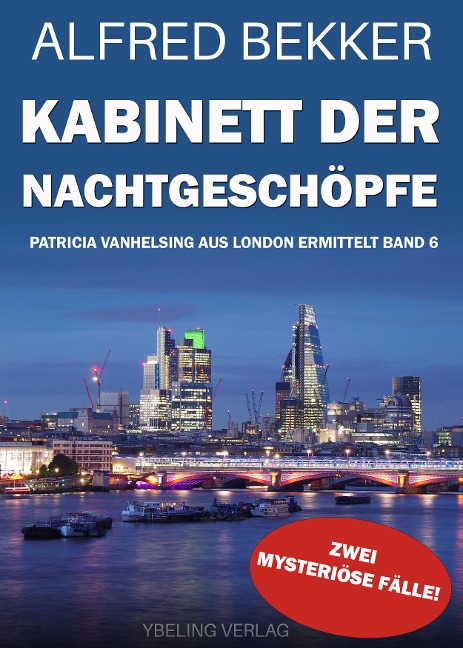 ALFRED BEKKER

KABINETT DER NACHTGESCHÖPFE

PATRICIA VANHELSING AUS LONDON ERMITTELT BAND 6

ZWEI MYSTERIÖSE FÄLLE!

YBELING VERLAG